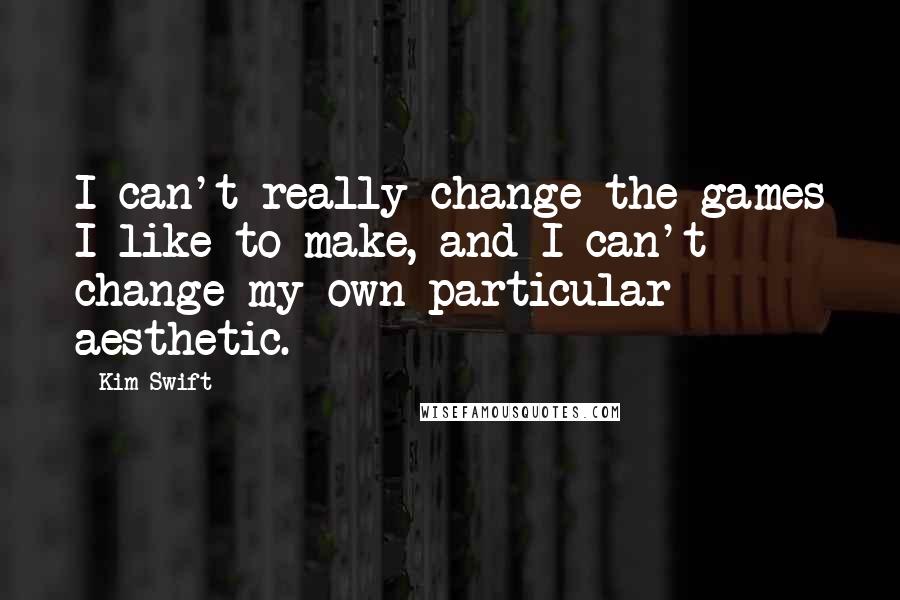 I can't really change the games I like to make, and I can't change my own particular aesthetic.

Kim Swift

WISEFAMOUSQUOTES.COM